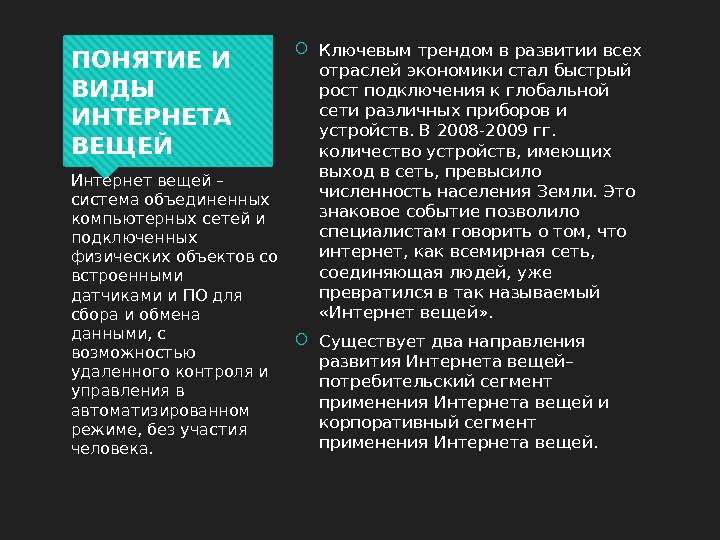 ПОНЯТИЕ И ВИДЫ ИНТЕРНЕТА ВЕЩЕЙ

Интернет вещей – система объединенных компьютерных сетей и подключенных физических объектов со встроенными датчиками и ПО для сбора и обмена данными, с возможностью удаленного контроля и управления в автоматизированном режиме, без участия человека.

Ключевым трендом в развитии всех отраслей экономики стал быстрый рост подключения к глобальной сети различных приборов и устройств. В 2008-2009 гг. количество устройств, имеющих выход в сеть, превысило численность населения Земли. Это знаковое событие позволило специалистам говорить о том, что интернет, как всемирная сеть, соединяющая людей, уже превратился в так называемый «Интернет вещей».

Существует два направления развития Интернета вещей– потребительский сегмент применения Интернета вещей и корпоративный сегмент применения Интернета вещей.